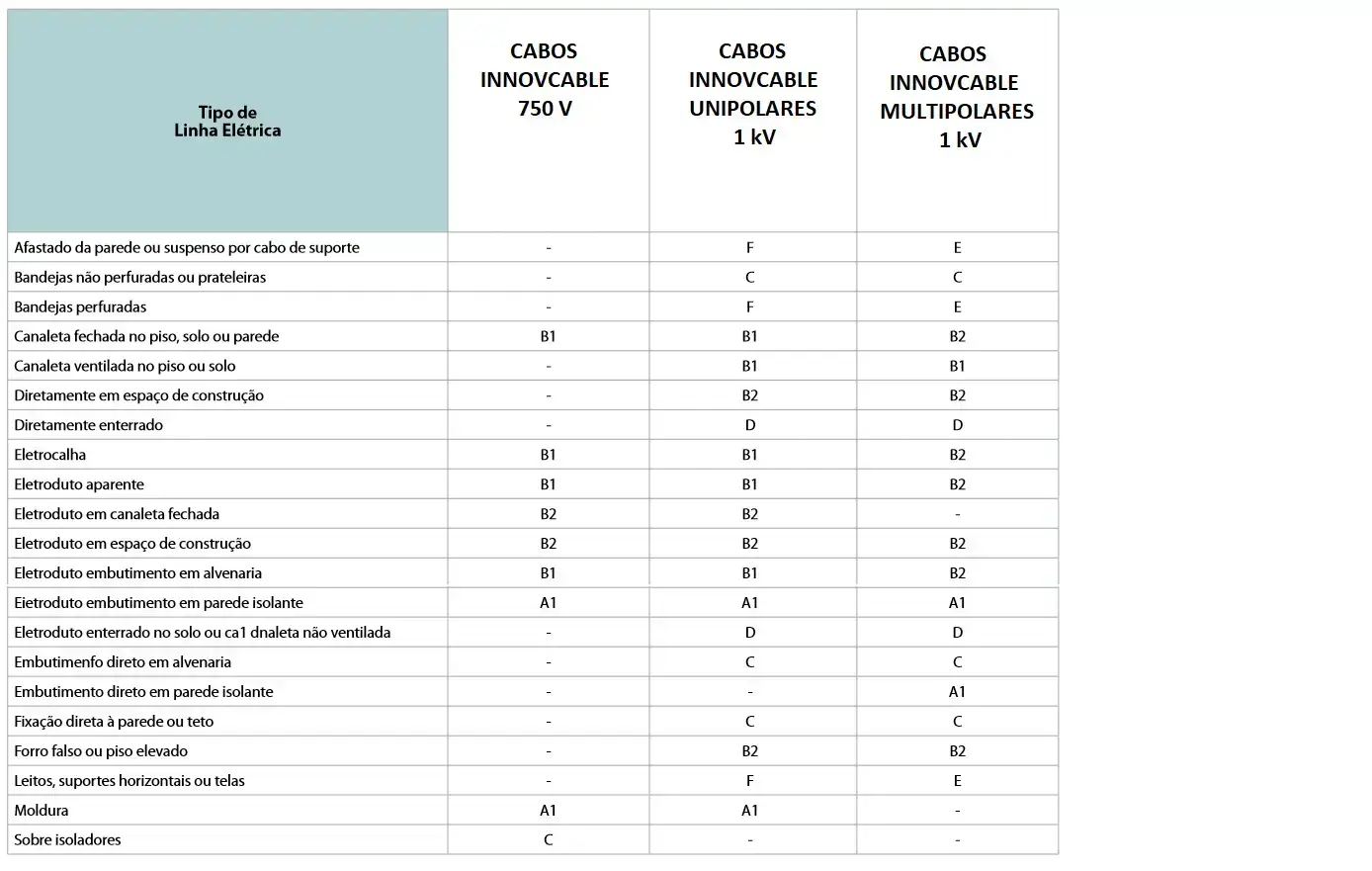 | Tipo de Linha Elétrica | CABOS INNOVCABLE 750 V | CABOS INNOVCABLE UNIPOLARES 1 kV | CABOS INNOVCABLE MULTIPOLARES 1 kV |
|---|---|---|---|
| Afastado da parede ou suspenso por cabo de suporte | - | F | E |
| Bandejas não perfuradas ou prateleiras | - | C | C |
| Bandejas perfuradas | - | F | E |
| Canaleta fechada no piso, solo ou parede | B1 | B1 | B2 |
| Canaleta ventilada no piso ou solo | - | B1 | B1 |
| Diretamente em espaço de construção | - | B2 | B2 |
| Diretamente enterrado | - | D | D |
| Eletrocalha | B1 | B1 | B2 |
| Eletroduto aparente | B1 | B1 | B2 |
| Eletroduto em canaleta fechada | B2 | B2 | - |
| Eletroduto em espaço de construção | B2 | B2 | B2 |
| Eletroduto embutimento em alvenaria | B1 | B1 | B2 |
| Eietroduto embutimento em parede isolante | A1 | A1 | A1 |
| Eletroduto enterrado no solo ou ca1 dnaleta não ventilada | - | D | D |
| Embutimenfo direto em alvenaria | - | C | C |
| Embutimento direto em parede isolante | - | - | A1 |
| Fixação direta à parede ou teto | - | C | C |
| Forro falso ou piso elevado | - | B2 | B2 |
| Leitos, suportes horizontais ou telas | - | F | E |
| Moldura | A1 | A1 | - |
| Sobre isoladores | C | - | - |